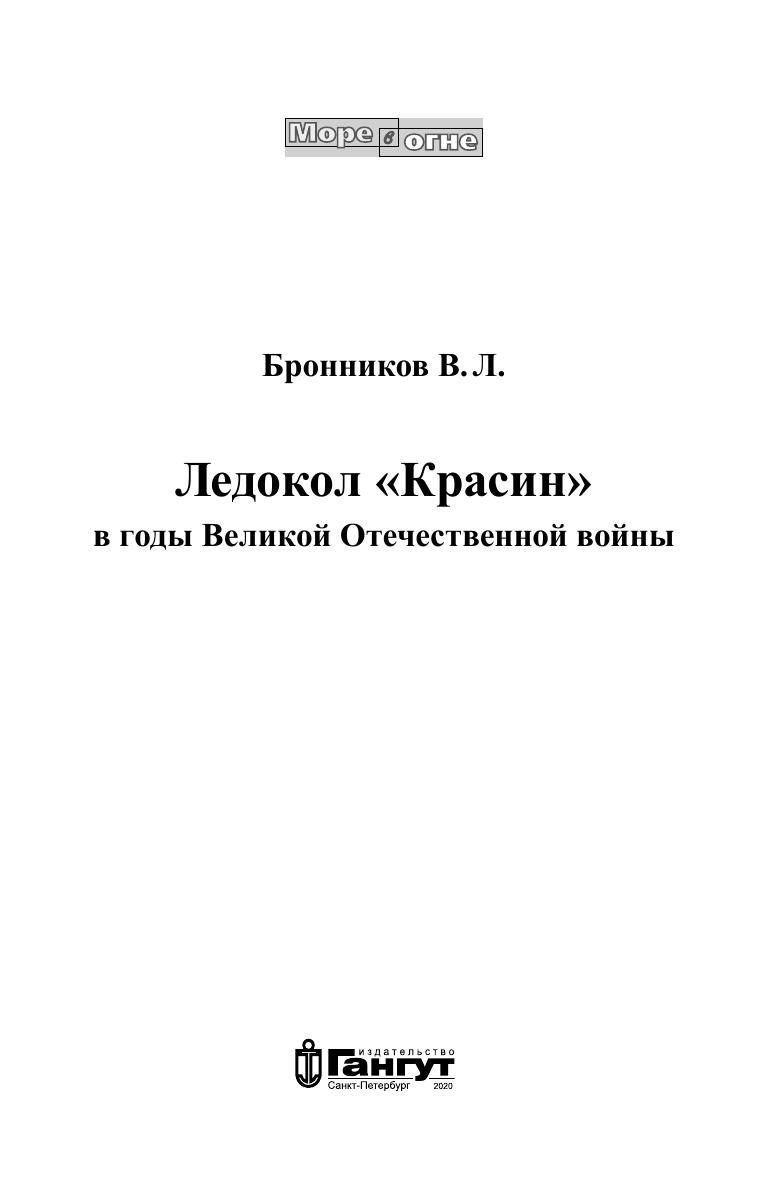 Море в огне

Бронников В. Л.

Ледокол «Красин»

в годы Великой Отечественной войны

издательство
Гангут
Санкт-Петербург 2020